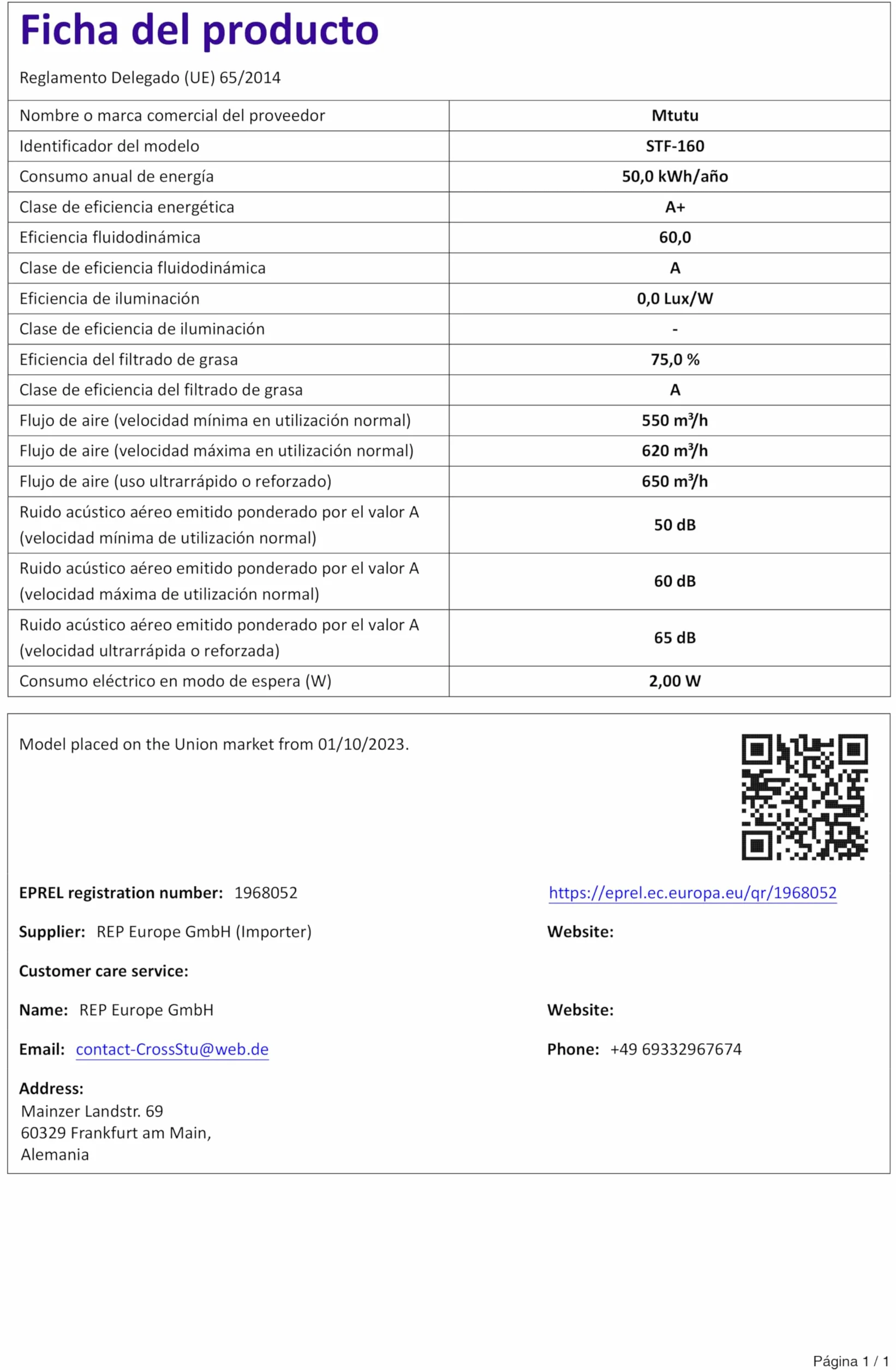 Ficha del producto

Reglamento Delegado (UE) 65/2014

| | |
|---|---|
| Nombre o marca comercial del proveedor | Mtutu |
| Identificador del modelo | STF-160 |
| Consumo anual de energía | 50,0 kWh/año |
| Clase de eficiencia energética | A+ |
| Eficiencia fluidodinámica | 60,0 |
| Clase de eficiencia fluidodinámica | A |
| Eficiencia de iluminación | 0,0 Lux/W |
| Clase de eficiencia de iluminación | - |
| Eficiencia del filtrado de grasa | 75,0 % |
| Clase de eficiencia del filtrado de grasa | A |
| Flujo de aire (velocidad mínima en utilización normal) | 550 $m^3/h$ |
| Flujo de aire (velocidad máxima en utilización normal) | 620 $m^3/h$ |
| Flujo de aire (uso ultrarrápido o reforzado) | 650 $m^3/h$ |
| Ruido acústico aéreo emitido ponderado por el valor A (velocidad mínima de utilización normal) | 50 dB |
| Ruido acústico aéreo emitido ponderado por el valor A (velocidad máxima de utilización normal) | 60 dB |
| Ruido acústico aéreo emitido ponderado por el valor A (velocidad ultrarrápida o reforzada) | 65 dB |
| Consumo eléctrico en modo de espera (W) | 2,00 W |

Model placed on the Union market from 01/10/2023.

EPREL registration number: 1968052

https://eprel.ec.europa.eu/qr/1968052

Supplier: REP Europe GmbH (Importer)

Website:

Customer care service:

Name: REP Europe GmbH

Website:

Email: contact-CrossStu@web.de

Phone: +49 69332967674

Address:
Mainzer Landstr. 69
60329 Frankfurt am Main,
Alemania

Página 1 / 1